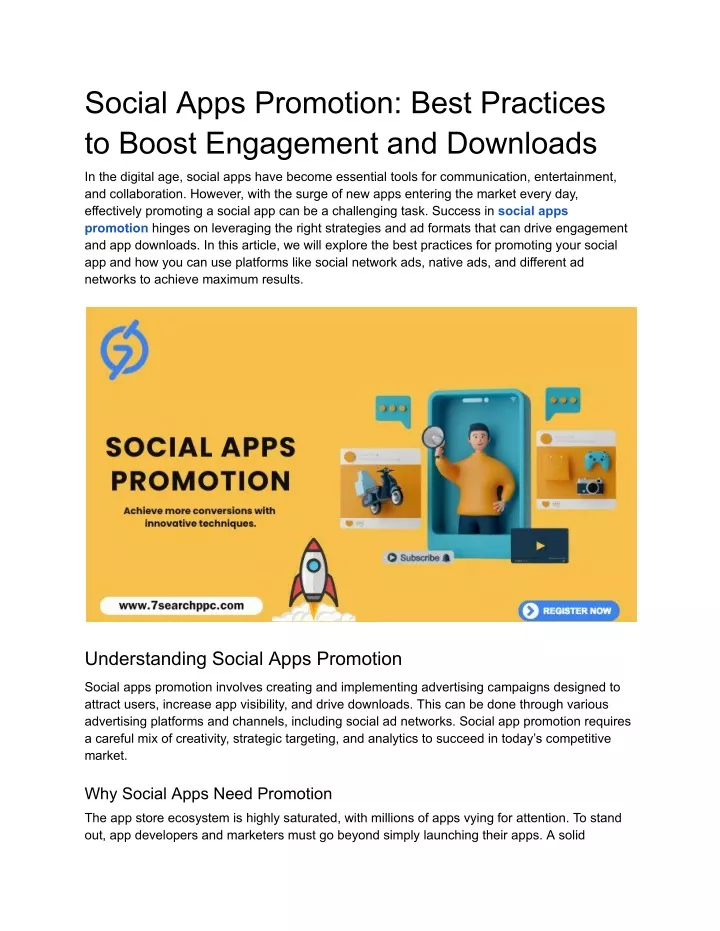 Social Apps Promotion: Best Practices to Boost Engagement and Downloads

In the digital age, social apps have become essential tools for communication, entertainment, and collaboration. However, with the surge of new apps entering the market every day, effectively promoting a social app can be a challenging task. Success in social apps promotion hinges on leveraging the right strategies and ad formats that can drive engagement and app downloads. In this article, we will explore the best practices for promoting your social app and how you can use platforms like social network ads, native ads, and different ad networks to achieve maximum results.

SOCIAL APPS PROMOTION

Achieve more conversions with innovative techniques.

Subscribe

www.7searchppc.com

REGISTER NOW

Understanding Social Apps Promotion

Social apps promotion involves creating and implementing advertising campaigns designed to attract users, increase app visibility, and drive downloads. This can be done through various advertising platforms and channels, including social ad networks. Social app promotion requires a careful mix of creativity, strategic targeting, and analytics to succeed in today's competitive market.

Why Social Apps Need Promotion

The app store ecosystem is highly saturated, with millions of apps vying for attention. To stand out, app developers and marketers must go beyond simply launching their apps. A solid